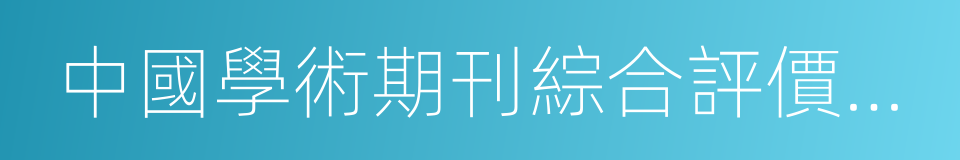 中國學術期刊綜合評價...